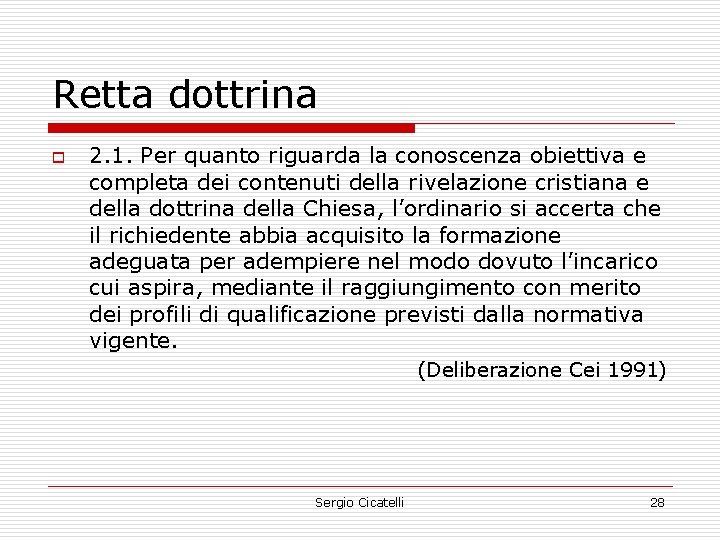 Retta dottrina

2.1. Per quanto riguarda la conoscenza obiettiva e completa dei contenuti della rivelazione cristiana e della dottrina della Chiesa, l'ordinario si accerta che il richiedente abbia acquisito la formazione adeguata per adempiere nel modo dovuto l'incarico cui aspira, mediante il raggiungimento con merito dei profili di qualificazione previsti dalla normativa vigente.

(Deliberazione Cei 1991)

Sergio Cicatelli

28